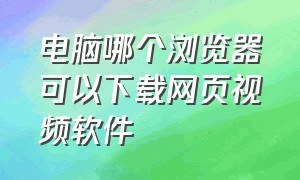 电脑哪个浏览器可以下载网页视频软件